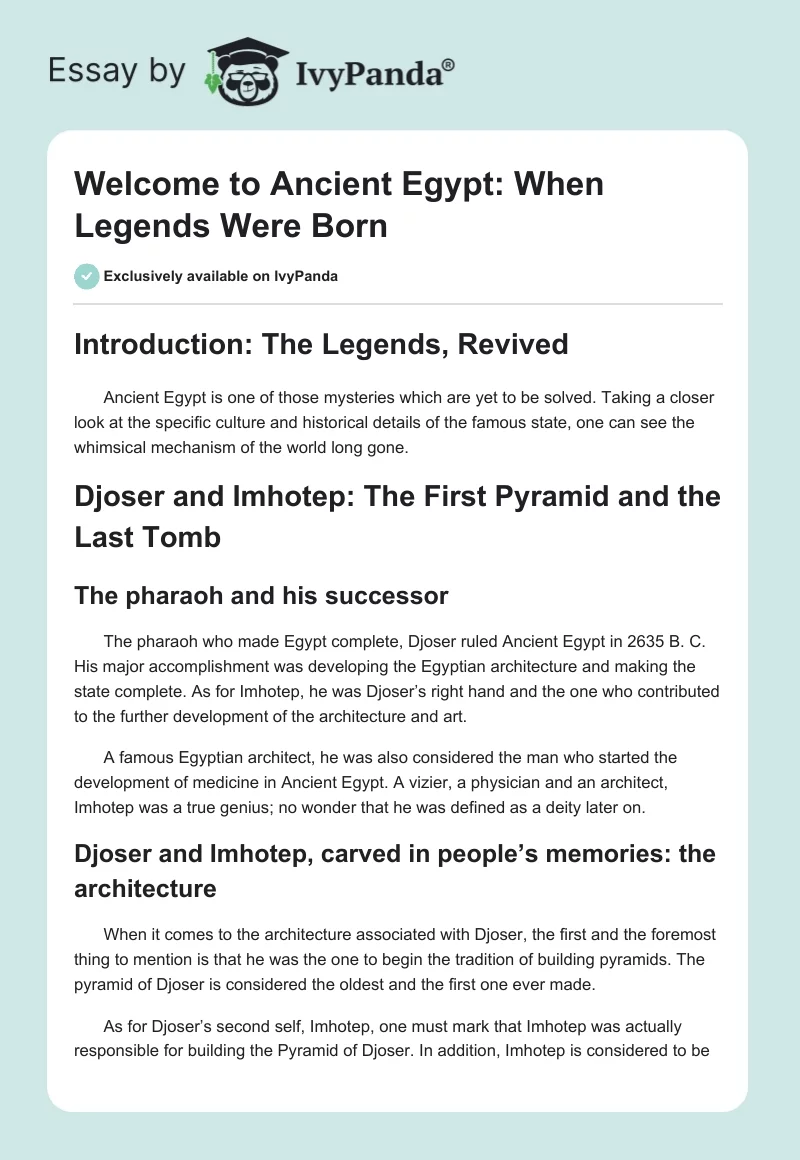 Essay by IvyPanda®

Welcome to Ancient Egypt: When Legends Were Born

Exclusively available on IvyPanda

Introduction: The Legends, Revived

Ancient Egypt is one of those mysteries which are yet to be solved. Taking a closer look at the specific culture and historical details of the famous state, one can see the whimsical mechanism of the world long gone.

Djoser and Imhotep: The First Pyramid and the Last Tomb

The pharaoh and his successor

The pharaoh who made Egypt complete, Djoser ruled Ancient Egypt in 2635 B. C. His major accomplishment was developing the Egyptian architecture and making the state complete. As for Imhotep, he was Djoser's right hand and the one who contributed to the further development of the architecture and art.

A famous Egyptian architect, he was also considered the man who started the development of medicine in Ancient Egypt. A vizier, a physician and an architect, Imhotep was a true genius; no wonder that he was defined as a deity later on.

Djoser and Imhotep, carved in people's memories: the architecture

When it comes to the architecture associated with Djoser, the first and the foremost thing to mention is that he was the one to begin the tradition of building pyramids. The pyramid of Djoser is considered the oldest and the first one ever made.

As for Djoser's second self, Imhotep, one must mark that Imhotep was actually responsible for building the Pyramid of Djoser. In addition, Imhotep is considered to be